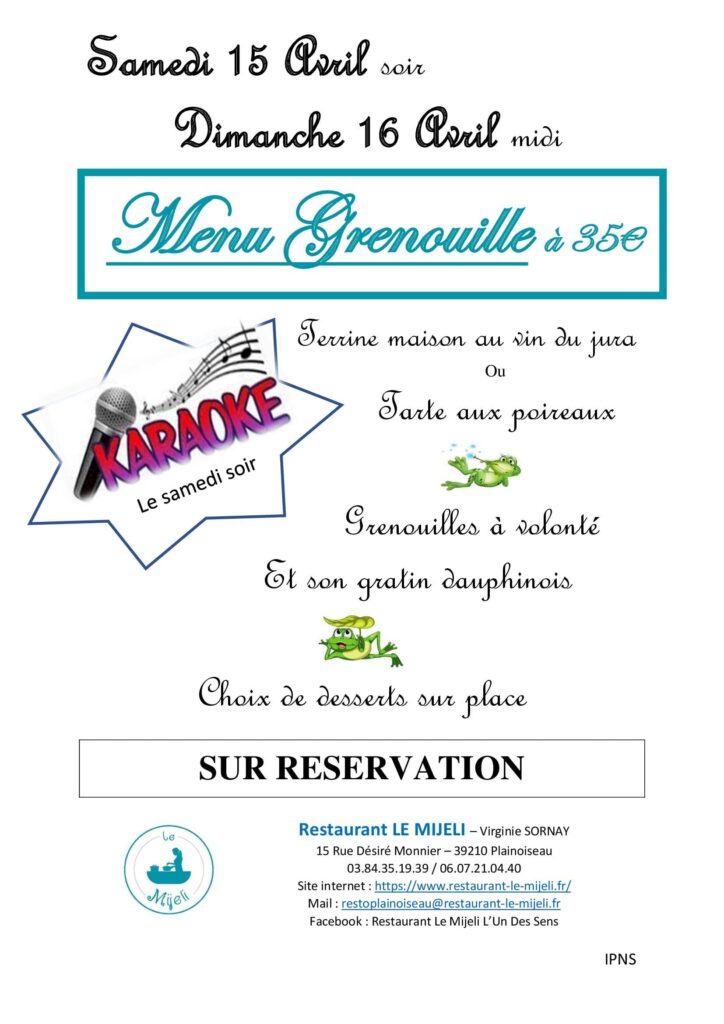 Samedi 15 Avril soir

Dimanche 16 Avril midi

Menu Grenouille à 35€

KARAOKE
Le samedi soir

Terrine maison au vin du jura

Ou

Tarte aux poireaux

Grenouilles à volonté

Et son gratin dauphinois

Choix de desserts sur place

SUR RESERVATION

Le Mijeli

Restaurant LE MIJELI – Virginie SORNAY
15 Rue Désiré Monnier – 39210 Plainoiseau
03.84.35.19.39 / 06.07.21.04.40
Site internet : https://www.restaurant-le-mijeli.fr/
Mail : restoplainoiseau@restaurant-le-mijeli.fr
Facebook : Restaurant Le Mijeli L'Un Des Sens

IPNS